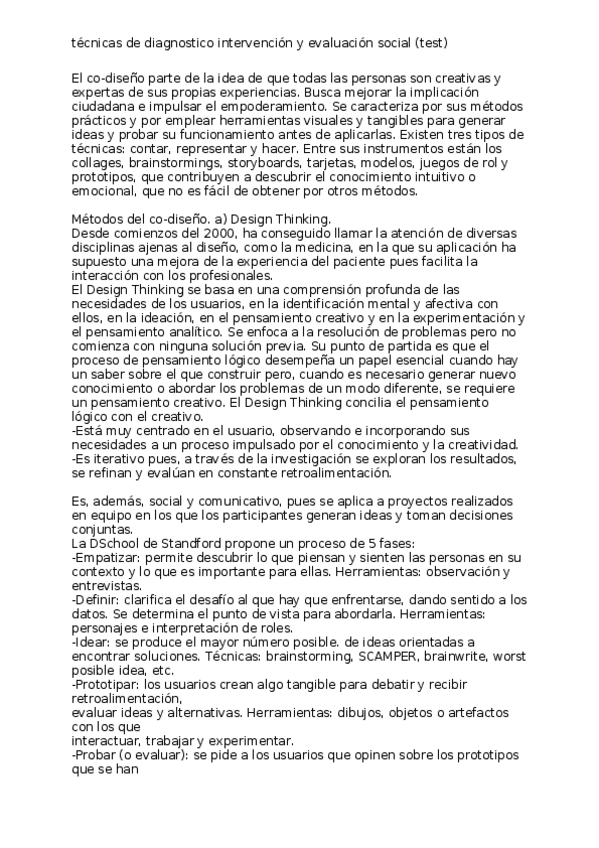 técnicas de diagnostico intervención y evaluación social (test)

El co-diseño parte de la idea de que todas las personas son creativas y expertas de sus propias experiencias. Busca mejorar la implicación ciudadana e impulsar el empoderamiento. Se caracteriza por sus métodos prácticos y por emplear herramientas visuales y tangibles para generar ideas y probar su funcionamiento antes de aplicarlas. Existen tres tipos de técnicas: contar, representar y hacer. Entre sus instrumentos están los collages, brainstormings, storyboards, tarjetas, modelos, juegos de rol y prototipos, que contribuyen a descubrir el conocimiento intuitivo o emocional, que no es fácil de obtener por otros métodos.

Métodos del co-diseño. a) Design Thinking.
Desde comienzos del 2000, ha conseguido llamar la atención de diversas disciplinas ajenas al diseño, como la medicina, en la que su aplicación ha supuesto una mejora de la experiencia del paciente pues facilita la interacción con los profesionales.
El Design Thinking se basa en una comprensión profunda de las necesidades de los usuarios, en la identificación mental y afectiva con ellos, en la ideación, en el pensamiento creativo y en la experimentación y el pensamiento analítico. Se enfoca a la resolución de problemas pero no comienza con ninguna solución previa. Su punto de partida es que el proceso de pensamiento lógico desempeña un papel esencial cuando hay un saber sobre el que construir pero, cuando es necesario generar nuevo conocimiento o abordar los problemas de un modo diferente, se requiere un pensamiento creativo. El Design Thinking concilia el pensamiento lógico con el creativo.
-Está muy centrado en el usuario, observando e incorporando sus necesidades a un proceso impulsado por el conocimiento y la creatividad.
-Es iterativo pues, a través de la investigación se exploran los resultados, se refinan y evalúan en constante retroalimentación.

Es, además, social y comunicativo, pues se aplica a proyectos realizados en equipo en los que los participantes generan ideas y toman decisiones conjuntas.
La DSchool de Standford propone un proceso de 5 fases:
-Empatizar: permite descubrir lo que piensan y sienten las personas en su contexto y lo que es importante para ellas. Herramientas: observación y entrevistas.
-Definir: clarifica el desafío al que hay que enfrentarse, dando sentido a los datos. Se determina el punto de vista para abordarla. Herramientas: personajes e interpretación de roles.
-Idear: se produce el mayor número posible. de ideas orientadas a encontrar soluciones. Técnicas: brainstorming, SCAMPER, brainwrite, worst posible idea, etc.
-Prototipar: los usuarios crean algo tangible para debatir y recibir retroalimentación,
evaluar ideas y alternativas. Herramientas: dibujos, objetos o artefactos con los que
interactuar, trabajar y experimentar.
-Probar (o evaluar): se pide a los usuarios que opinen sobre los prototipos que se han